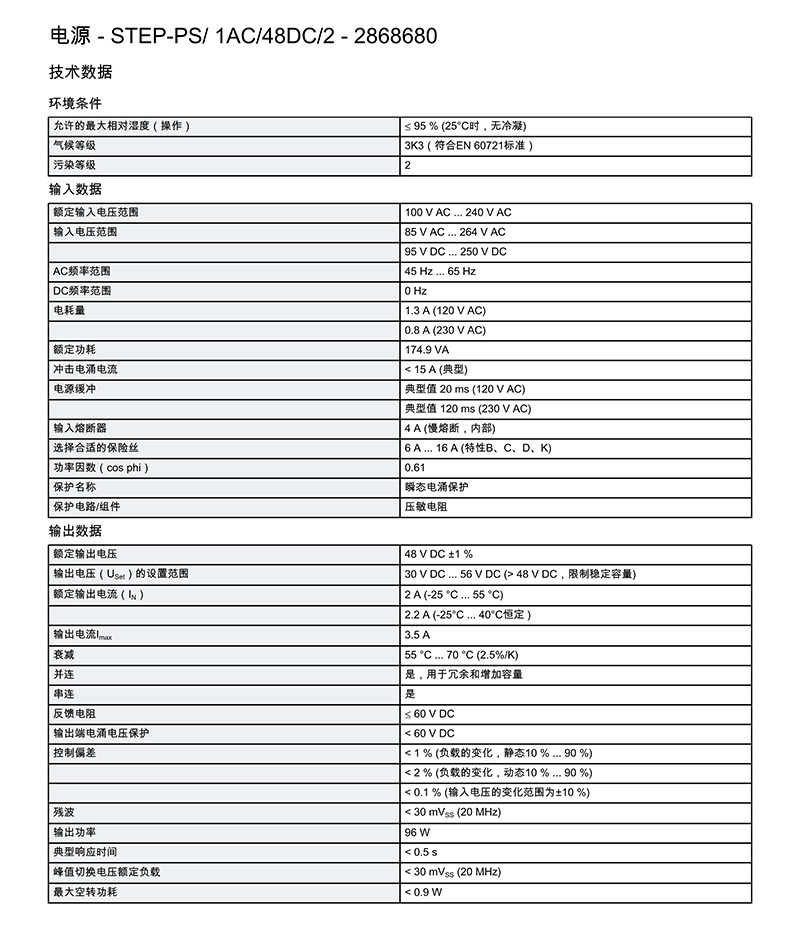 电源 - STEP-PS/ 1AC/48DC/2 - 2868680

技术数据

环境条件

| | |
|---|---|
| 允许的最大相对湿度（操作） | ≤ 95 % (25°C时，无冷凝) |
| 气候等级 | 3K3（符合EN 60721标准） |
| 污染等级 | 2 |

输入数据

| | |
|---|---|
| 额定输入电压范围 | 100 V AC ... 240 V AC |
| 输入电压范围 | 85 V AC ... 264 V AC |
| | 95 V DC ... 250 V DC |
| AC频率范围 | 45 Hz ... 65 Hz |
| DC频率范围 | 0 Hz |
| 电耗量 | 1.3 A (120 V AC) |
| | 0.8 A (230 V AC) |
| 额定功耗 | 174.9 VA |
| 冲击电涌电流 | < 15 A (典型) |
| 电源缓冲 | 典型值 20 ms (120 V AC) |
| | 典型值 120 ms (230 V AC) |
| 输入熔断器 | 4 A (慢熔断，内部) |
| 选择合适的保险丝 | 6 A ... 16 A (特性B、C、D、K) |
| 功率因数（cos phi） | 0.61 |
| 保护名称 | 瞬态电涌保护 |
| 保护电路/组件 | 压敏电阻 |

输出数据

| | |
|---|---|
| 额定输出电压 | 48 V DC ±1 % |
| 输出电压（$U_{Set}$）的设置范围 | 30 V DC ... 56 V DC (> 48 V DC，限制稳定容量) |
| 额定输出电流（$I_N$） | 2 A (-25 °C ... 55 °C) |
| | 2.2 A (-25°C ... 40°C恒定) |
| 输出电流$I_{max}$ | 3.5 A |
| 衰减 | 55 °C ... 70 °C (2.5%/K) |
| 并连 | 是，用于冗余和增加容量 |
| 串连 | 是 |
| 反馈电阻 | ≤ 60 V DC |
| 输出端电涌电压保护 | < 60 V DC |
| 控制偏差 | < 1 % (负载的变化，静态10 % ... 90 %) |
| | < 2 % (负载的变化，动态10 % ... 90 %) |
| | < 0.1 % (输入电压的变化范围为±10 %) |
| 残波 | < 30 $mV_{SS}$ (20 MHz) |
| 输出功率 | 96 W |
| 典型响应时间 | < 0.5 s |
| 峰值切换电压额定负载 | < 30 $mV_{SS}$ (20 MHz) |
| 最大空转功耗 | < 0.9 W |